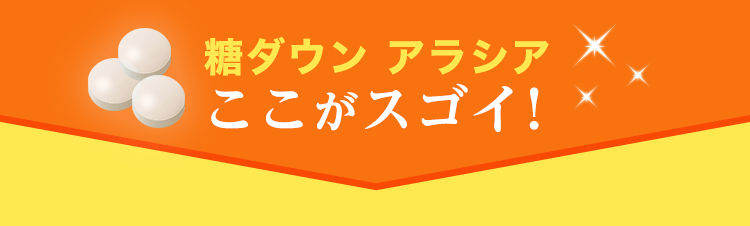 糖ダウン アラシア
ここがスゴイ!